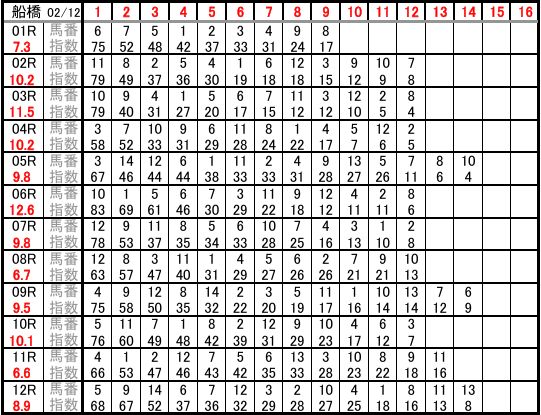 | 船橋 02/12 | | 1 | 2 | 3 | 4 | 5 | 6 | 7 | 8 | 9 | 10 | 11 | 12 | 13 | 14 | 15 | 16 |
|---|---|---|---|---|---|---|---|---|---|---|---|---|---|---|---|---|---|
| 01R | 馬番 | 6 | 7 | 5 | 1 | 2 | 3 | 4 | 9 | 8 | | | | | | | |
| 7.3 | 指数 | 75 | 52 | 48 | 42 | 37 | 33 | 31 | 24 | 17 | | | | | | | |
| 02R | 馬番 | 11 | 8 | 2 | 5 | 4 | 1 | 6 | 12 | 3 | 9 | 10 | 7 | | | | |
| 10.2 | 指数 | 79 | 49 | 37 | 36 | 30 | 19 | 18 | 18 | 15 | 12 | 9 | 8 | | | | |
| 03R | 馬番 | 10 | 9 | 4 | 1 | 5 | 6 | 7 | 11 | 3 | 12 | 2 | 8 | | | | |
| 11.5 | 指数 | 79 | 40 | 31 | 27 | 20 | 17 | 15 | 12 | 12 | 10 | 5 | 4 | | | | |
| 04R | 馬番 | 3 | 7 | 10 | 9 | 6 | 11 | 8 | 1 | 4 | 5 | 12 | 2 | | | | |
| 10.2 | 指数 | 58 | 52 | 33 | 31 | 29 | 28 | 24 | 22 | 17 | 7 | 6 | 5 | | | | |
| 05R | 馬番 | 3 | 14 | 12 | 6 | 1 | 11 | 2 | 4 | 9 | 13 | 5 | 7 | 8 | 10 | | |
| 9.8 | 指数 | 67 | 46 | 44 | 44 | 38 | 33 | 33 | 31 | 28 | 27 | 26 | 11 | 6 | 4 | | |
| 06R | 馬番 | 10 | 1 | 5 | 6 | 7 | 3 | 11 | 9 | 12 | 4 | 2 | 8 | | | | |
| 12.6 | 指数 | 83 | 69 | 61 | 46 | 30 | 29 | 22 | 18 | 12 | 11 | 11 | 6 | | | | |
| 07R | 馬番 | 12 | 9 | 11 | 8 | 5 | 6 | 10 | 7 | 4 | 3 | 1 | 2 | | | | |
| 9.8 | 指数 | 78 | 53 | 37 | 35 | 34 | 33 | 28 | 25 | 16 | 13 | 10 | 8 | | | | |
| 08R | 馬番 | 12 | 8 | 3 | 11 | 1 | 4 | 5 | 6 | 2 | 7 | 9 | 10 | | | | |
| 6.7 | 指数 | 63 | 57 | 47 | 40 | 31 | 29 | 27 | 26 | 26 | 21 | 21 | 13 | | | | |
| 09R | 馬番 | 4 | 9 | 12 | 8 | 14 | 2 | 3 | 5 | 11 | 1 | 10 | 13 | 7 | 6 | | |
| 9.5 | 指数 | 75 | 58 | 50 | 35 | 32 | 22 | 20 | 19 | 17 | 16 | 14 | 14 | 12 | 9 | | |
| 10R | 馬番 | 5 | 11 | 7 | 1 | 8 | 2 | 12 | 9 | 10 | 4 | 6 | 3 | | | | |
| 10.1 | 指数 | 76 | 60 | 49 | 48 | 42 | 39 | 31 | 29 | 23 | 17 | 12 | 7 | | | | |
| 11R | 馬番 | 4 | 1 | 2 | 12 | 7 | 5 | 6 | 13 | 3 | 10 | 8 | 9 | 11 | | | |
| 6.6 | 指数 | 66 | 53 | 47 | 46 | 43 | 42 | 35 | 33 | 28 | 23 | 22 | 18 | 16 | | | |
| 12R | 馬番 | 5 | 9 | 14 | 6 | 7 | 12 | 3 | 2 | 10 | 4 | 1 | 8 | 11 | 13 | | |
| 8.9 | 指数 | 68 | 67 | 52 | 37 | 36 | 32 | 29 | 28 | 27 | 25 | 18 | 16 | 13 | 8 | | |